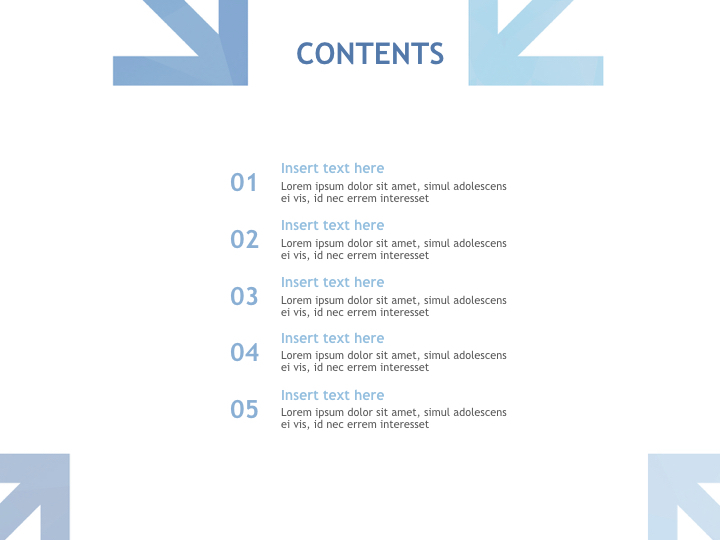 CONTENTS

01
Insert text here
Lorem ipsum dolor sit amet, simul adolescens ei vis, id nec errem interesset

02
Insert text here
Lorem ipsum dolor sit amet, simul adolescens ei vis, id nec errem interesset

03
Insert text here
Lorem ipsum dolor sit amet, simul adolescens ei vis, id nec errem interesset

04
Insert text here
Lorem ipsum dolor sit amet, simul adolescens ei vis, id nec errem interesset

05
Insert text here
Lorem ipsum dolor sit amet, simul adolescens ei vis, id nec errem interesset